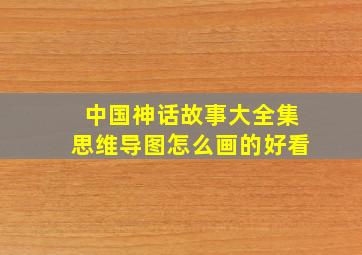 中国神话故事大全集
思维导图怎么画的好看